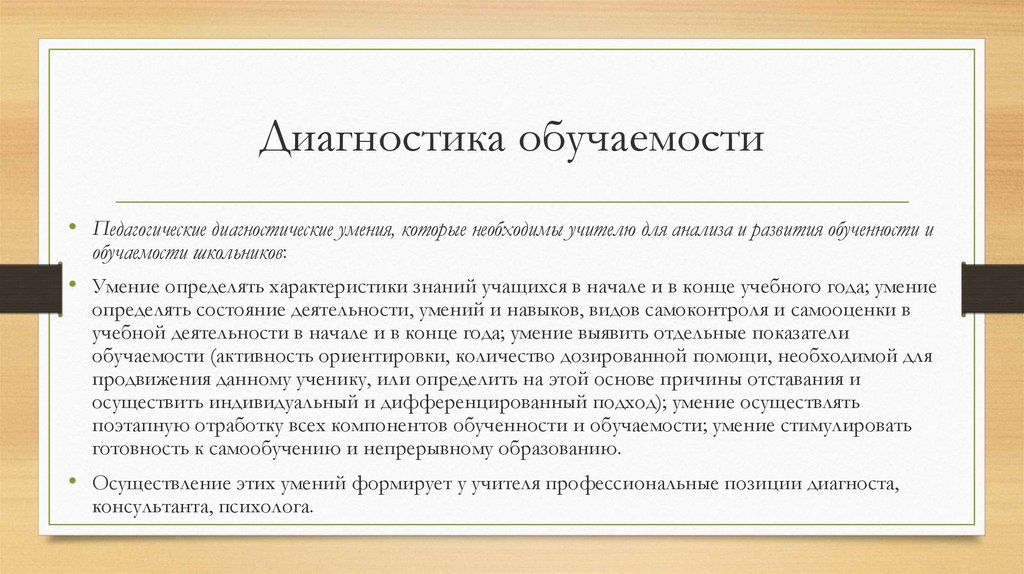 Диагностика обучаемости

• Педагогические диагностические умения, которые необходимы учителю для анализа и развития обученности и обучаемости школьников:

• Умение определять характеристики знаний учащихся в начале и в конце учебного года; умение определять состояние деятельности, умений и навыков, видов самоконтроля и самооценки в учебной деятельности в начале и в конце года; умение выявить отдельные показатели обучаемости (активность ориентировки, количество дозированной помощи, необходимой для продвижения данному ученику, или определить на этой основе причины отставания и осуществить индивидуальный и дифференцированный подход); умение осуществлять поэтапную отработку всех компонентов обученности и обучаемости; умение стимулировать готовность к самообучению и непрерывному образованию.

• Осуществление этих умений формирует у учителя профессиональные позиции диагноста, консультанта, психолога.